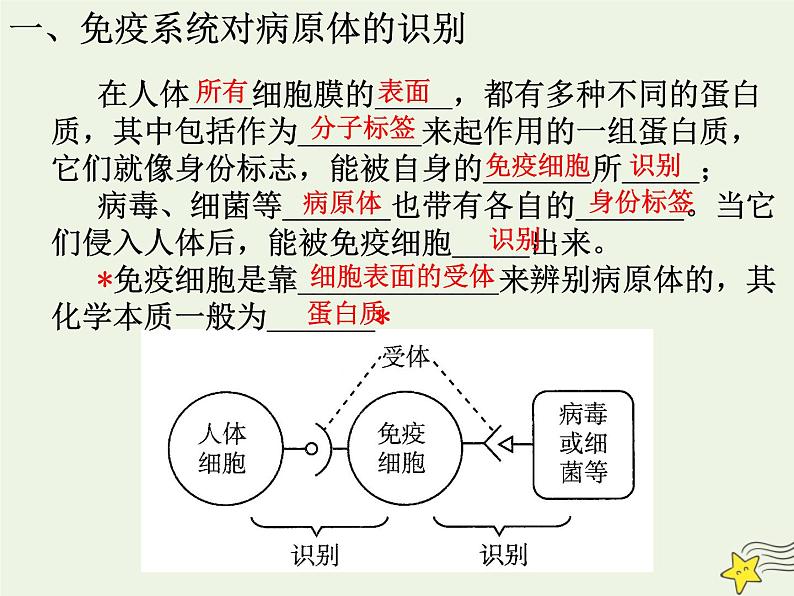 一、免疫系统对病原体的识别

在人体所有细胞膜的表面，都有多种不同的蛋白质，其中包括作为分子标签来起作用的一组蛋白质，它们就像身份标志，能被自身的免疫细胞所识别；

病毒、细菌等病原体也带有各自的身份标签。当它们侵入人体后，能被免疫细胞识别出来。

*免疫细胞是靠细胞表面的受体来辨别病原体的，其化学本质一般为蛋白质*

受体

人体细胞

免疫细胞

病毒或细菌等

识别

识别